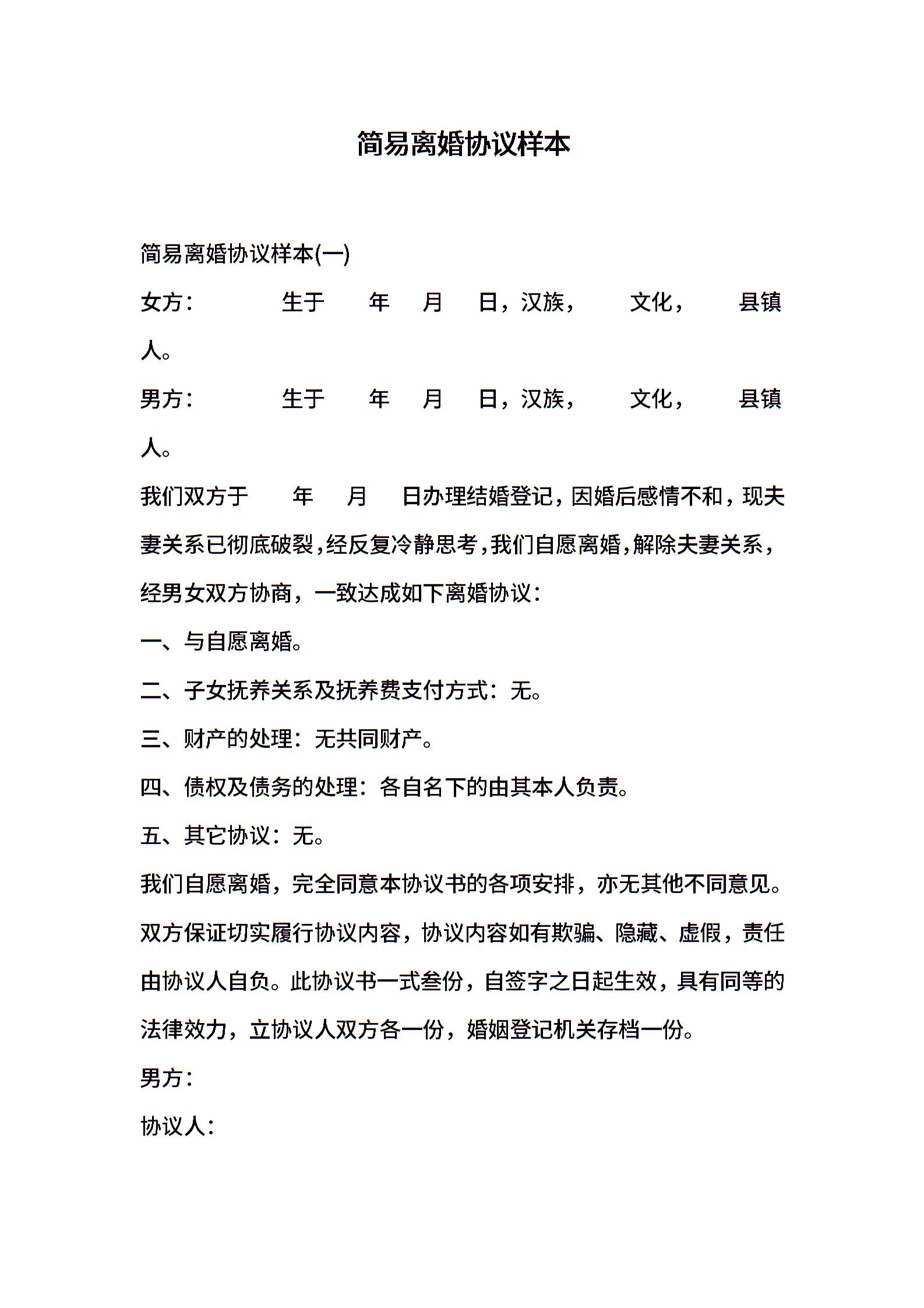 简易离婚协议样本

简易离婚协议样本(一)

女方：　　生于　年　月　日，汉族，　文化，　县镇人。

男方：　　生于　年　月　日，汉族，　文化，　县镇人。

我们双方于　年　月　日办理结婚登记，因婚后感情不和，现夫妻关系已彻底破裂，经反复冷静思考，我们自愿离婚，解除夫妻关系，经男女双方协商，一致达成如下离婚协议：

一、与自愿离婚。

二、子女抚养关系及抚养费支付方式：无。

三、财产的处理：无共同财产。

四、债权及债务的处理：各自名下的由其本人负责。

五、其它协议：无。

我们自愿离婚，完全同意本协议书的各项安排，亦无其他不同意见。双方保证切实履行协议内容，协议内容如有欺骗、隐藏、虚假，责任由协议人自负。此协议书一式叁份，自签字之日起生效，具有同等的法律效力，立协议人双方各一份，婚姻登记机关存档一份。

男方：

协议人：